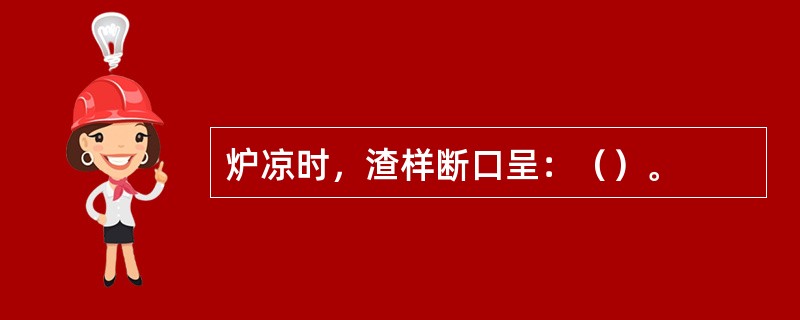 炉凉时，渣样断口呈：（）。